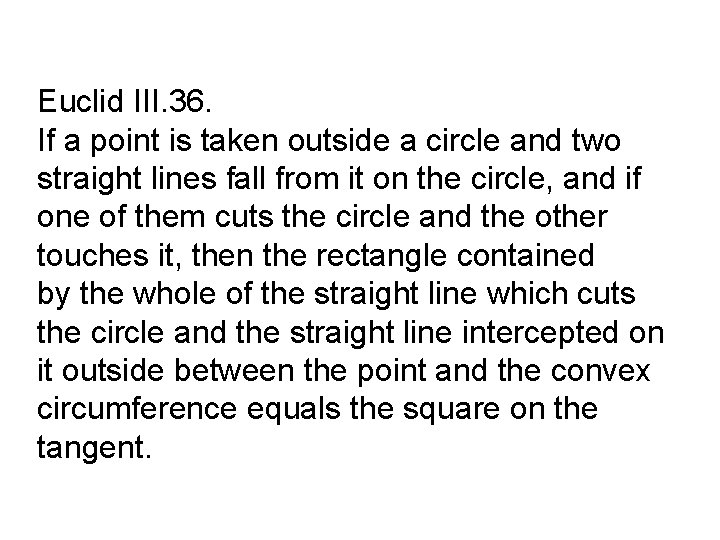 Euclid III.36.
If a point is taken outside a circle and two straight lines fall from it on the circle, and if one of them cuts the circle and the other touches it, then the rectangle contained by the whole of the straight line which cuts the circle and the straight line intercepted on it outside between the point and the convex circumference equals the square on the tangent.